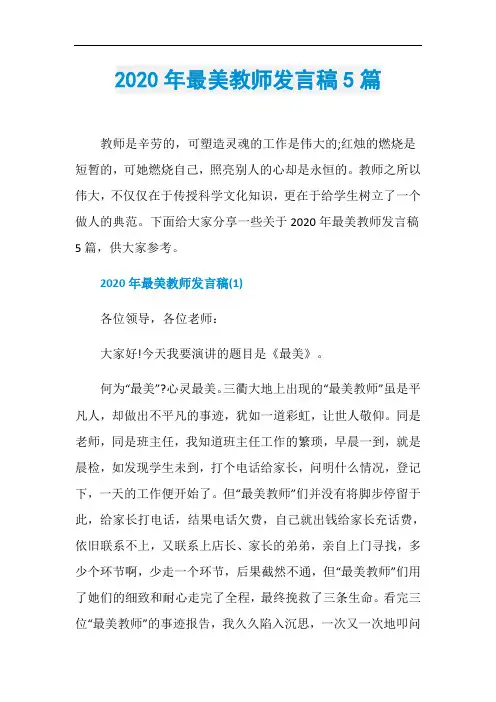 2020 年最美教师发言稿 5 篇

教师是辛劳的，可塑造灵魂的工作是伟大的;红烛的燃烧是短暂的，可她燃烧自己，照亮别人的心却是永恒的。教师之所以伟大，不仅仅在于传授科学文化知识，更在于给学生树立了一个做人的典范。下面给大家分享一些关于 2020 年最美教师发言稿 5 篇，供大家参考。

2020 年最美教师发言稿(1)

各位领导，各位老师：

大家好!今天我要演讲的题目是《最美》。

何为“最美”?心灵最美。三衢大地上出现的“最美教师”虽是平凡人，却做出不平凡的事迹，犹如一道彩虹，让世人敬仰。同是老师，同是班主任，我知道班主任工作的繁琐，早晨一到，就是晨检，如发现学生未到，打个电话给家长，问明什么情况，登记下，一天的工作便开始了。但“最美教师”们并没有将脚步停留于此，给家长打电话，结果电话欠费，自己就出钱给家长充话费，依旧联系不上，又联系上店长、家长的弟弟，亲自上门寻找，多少个环节啊，少走一个环节，后果截然不通，但“最美教师”们用了她们的细致和耐心走完了全程，最终挽救了三条生命。看完三位“最美教师”的事迹报告，我久久陷入沉思，一次又一次地叩问